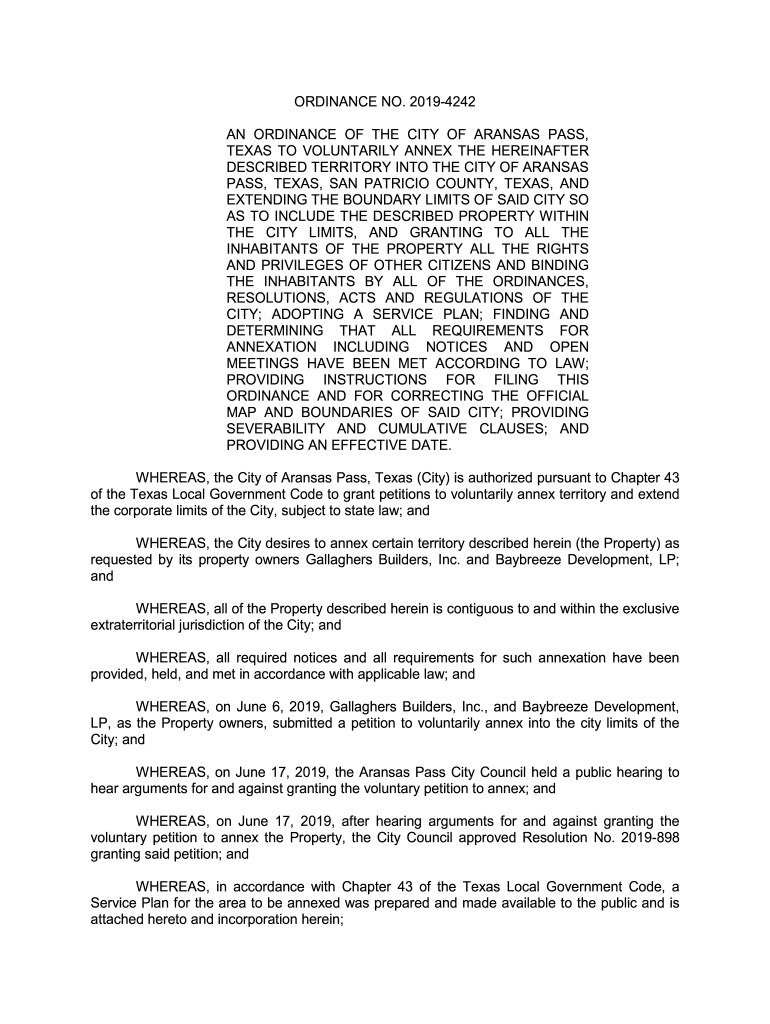 ORDINANCE NO. 2019-4242

AN ORDINANCE OF THE CITY OF ARANSAS PASS, TEXAS TO VOLUNTARILY ANNEX THE HEREINAFTER DESCRIBED TERRITORY INTO THE CITY OF ARANSAS PASS, TEXAS, SAN PATRICIO COUNTY, TEXAS, AND EXTENDING THE BOUNDARY LIMITS OF SAID CITY SO AS TO INCLUDE THE DESCRIBED PROPERTY WITHIN THE CITY LIMITS, AND GRANTING TO ALL THE INHABITANTS OF THE PROPERTY ALL THE RIGHTS AND PRIVILEGES OF OTHER CITIZENS AND BINDING THE INHABITANTS BY ALL OF THE ORDINANCES, RESOLUTIONS, ACTS AND REGULATIONS OF THE CITY; ADOPTING A SERVICE PLAN; FINDING AND DETERMINING THAT ALL REQUIREMENTS FOR ANNEXATION INCLUDING NOTICES AND OPEN MEETINGS HAVE BEEN MET ACCORDING TO LAW; PROVIDING INSTRUCTIONS FOR FILING THIS ORDINANCE AND FOR CORRECTING THE OFFICIAL MAP AND BOUNDARIES OF SAID CITY; PROVIDING SEVERABILITY AND CUMULATIVE CLAUSES; AND PROVIDING AN EFFECTIVE DATE.

WHEREAS, the City of Aransas Pass, Texas (City) is authorized pursuant to Chapter 43 of the Texas Local Government Code to grant petitions to voluntarily annex territory and extend the corporate limits of the City, subject to state law; and

WHEREAS, the City desires to annex certain territory described herein (the Property) as requested by its property owners Gallaghers Builders, Inc. and Baybreeze Development, LP; and

WHEREAS, all of the Property described herein is contiguous to and within the exclusive extraterritorial jurisdiction of the City; and

WHEREAS, all required notices and all requirements for such annexation have been provided, held, and met in accordance with applicable law; and

WHEREAS, on June 6, 2019, Gallaghers Builders, Inc., and Baybreeze Development, LP, as the Property owners, submitted a petition to voluntarily annex into the city limits of the City; and

WHEREAS, on June 17, 2019, the Aransas Pass City Council held a public hearing to hear arguments for and against granting the voluntary petition to annex; and

WHEREAS, on June 17, 2019, after hearing arguments for and against granting the voluntary petition to annex the Property, the City Council approved Resolution No. 2019-898 granting said petition; and

WHEREAS, in accordance with Chapter 43 of the Texas Local Government Code, a Service Plan for the area to be annexed was prepared and made available to the public and is attached hereto and incorporation herein;